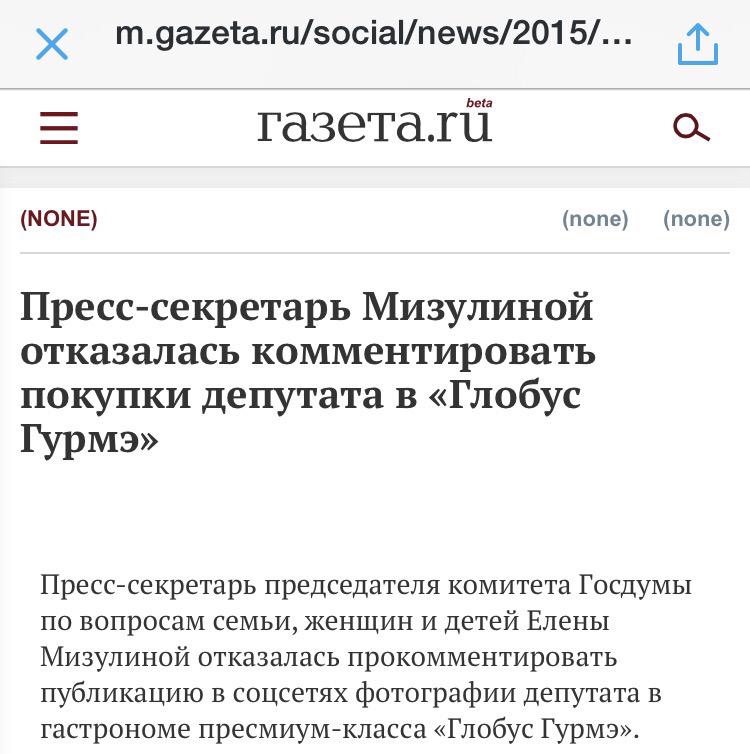 m.gazeta.ru/social/news/2015/...

газета.ru beta

(NONE) (none) (none)

Пресс-секретарь Мизулиной отказалась комментировать покупки депутата в «Глобус Гурмэ»

Пресс-секретарь председателя комитета Госдумы по вопросам семьи, женщин и детей Елены Мизулиной отказалась прокомментировать публикацию в соцсетях фотографии депутата в гастрономе пресмиум-класса «Глобус Гурмэ».